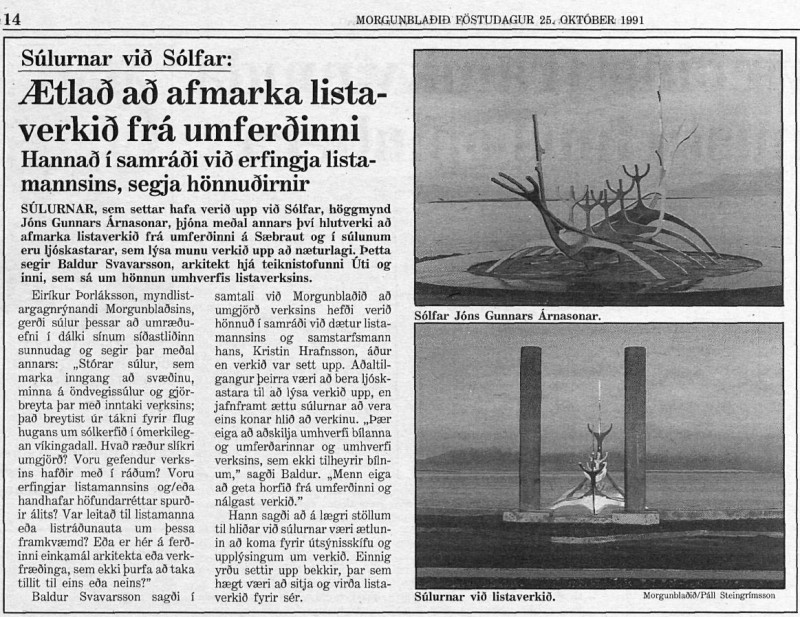 14 MORGUNBLAÐIÐ FÖSTUDAGUR 25. OKTÓBER 1991

Súlurnar við Sólfar:

Ætlað að afmarka listaverkið frá umferðinni

Hannað í samráði við erfingja listamannsins, segja hönnuðirnir

SÚLURNAR, sem settar hafa verið upp við Sólfar, höggmynd Jóns Gunnars Árnasonar, þjóna meðal annars því hlutverki að afmarka listaverkið frá umferðinni á Sæbraut og í súlunum eru ljóskastarar, sem lýsa munu verkið upp að næturlagi. Þetta segir Baldur Svavarsson, arkitekt hjá teiknistofunni Úti og inni, sem sá um hönnun umhverfis listaverksins.

Eiríkur Þorláksson, myndlistargagnrýnandi Morgunblaðsins, gerði súlur þessar að umræðuefni í dálki sínum síðastliðinn sunnudag og segir þar meðal annars: „Stórar súlur, sem marka inngang að svæðinu, minna á öndvegissúlur og gjörbreyta þar með inntaki verksins; það breytist úr tákni fyrir flug hugans um sólkerfið í ómerkilegan víkingadall. Hvað ræður slíkri umgjörð? Voru gefendur verksins hafðir með í ráðum? Voru erfingjar listamannsins og/eða handhafar höfundarréttar spurðir álits? Var leitað til listamanna eða listráðunauta um þessa framkvæmd? Eða er hér á ferðinni einkamál arkitekta eða verkfræðinga, sem ekki þurfa að taka tillit til eins eða neins?"

Baldur Svavarsson sagði í samtali við Morgunblaðið að umgjörð verksins hefði verið hönnuð í samráði við dætur listamannsins og samstarfsmann hans, Kristin Hrafnsson, áður en verkið var sett upp. Aðaltilgangur þeirra væri að bera ljóskastara til að lýsa verkið upp, en jafnframt ættu súlurnar að vera eins konar hlið að verkinu. „Þær eiga að aðskilja umhverfi bílanna og umferðarinnar og umhverfi verksins, sem ekki tilheyrir bílnum," sagði Baldur. „Menn eiga að geta horfið frá umferðinni og nálgast verkið."

Hann sagði að á lægri stöllum til hliðar við súlurnar væri ætlunin að koma fyrir útsýnisskífu og upplýsingum um verkið. Einnig yrðu settir upp bekkir, þar sem hægt væri að sitja og virða listaverkið fyrir sér.

Sólfar Jóns Gunnars Árnasonar.

Súlurnar við listaverkið.

Morgunblaðið/Páll Steingrímsson